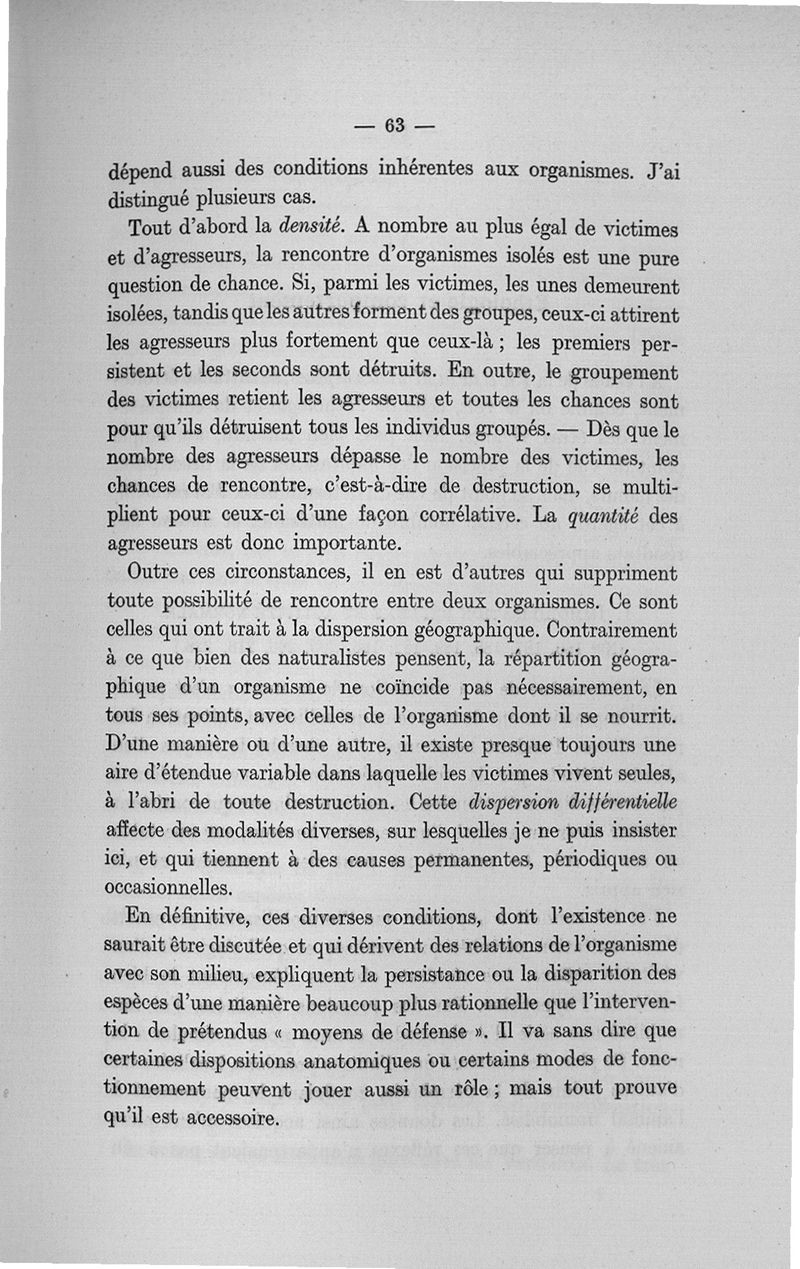 — 63 —

dépend aussi des conditions inhérentes aux organismes. J'ai distingué plusieurs cas.

Tout d'abord la densité. A nombre au plus égal de victimes et d'agresseurs, la rencontre d'organismes isolés est une pure question de chance. Si, parmi les victimes, les unes demeurent isolées, tandis que les autres forment des groupes, ceux-ci attirent les agresseurs plus fortement que ceux-là ; les premiers persistent et les seconds sont détruits. En outre, le groupement des victimes retient les agresseurs et toutes les chances sont pour qu'ils détruisent tous les individus groupés. — Dès que le nombre des agresseurs dépasse le nombre des victimes, les chances de rencontre, c'est-à-dire de destruction, se multiplient pour ceux-ci d'une façon corrélative. La quantité des agresseurs est donc importante.

Outre ces circonstances, il en est d'autres qui suppriment toute possibilité de rencontre entre deux organismes. Ce sont celles qui ont trait à la dispersion géographique. Contrairement à ce que bien des naturalistes pensent, la répartition géographique d'un organisme ne coïncide pas nécessairement, en tous ses points, avec celles de l'organisme dont il se nourrit. D'une manière ou d'une autre, il existe presque toujours une aire d'étendue variable dans laquelle les victimes vivent seules, à l'abri de toute destruction. Cette dispersion différentielle affecte des modalités diverses, sur lesquelles je ne puis insister ici, et qui tiennent à des causes permanentes, périodiques ou occasionnelles.

En définitive, ces diverses conditions, dont l'existence ne saurait être discutée et qui dérivent des relations de l'organisme avec son milieu, expliquent la persistance ou la disparition des espèces d'une manière beaucoup plus rationnelle que l'intervention de prétendus « moyens de défense ». Il va sans dire que certaines dispositions anatomiques ou certains modes de fonctionnement peuvent jouer aussi un rôle ; mais tout prouve qu'il est accessoire.